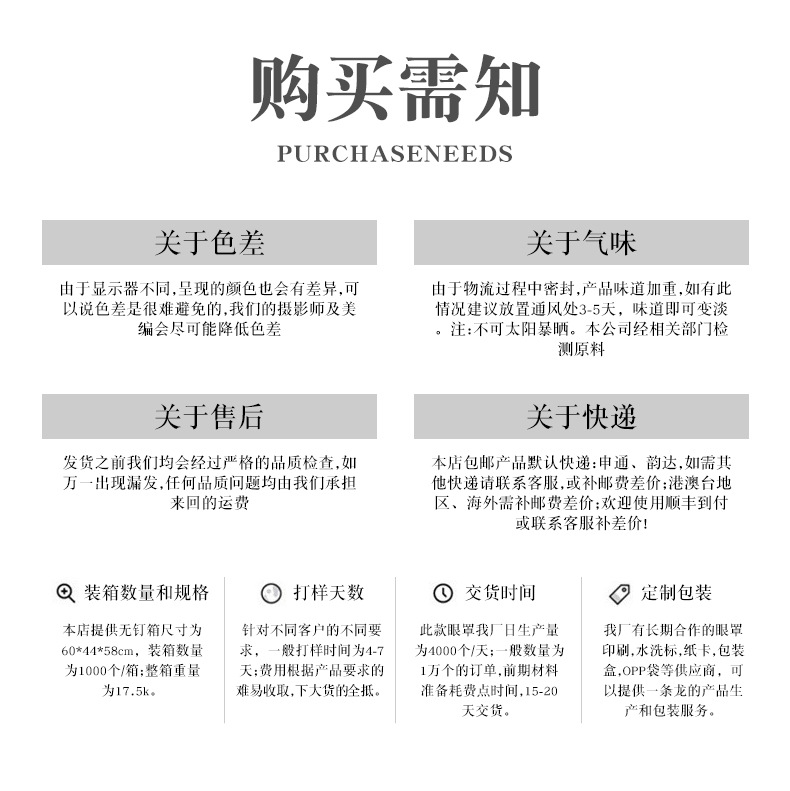 购买需知

PURCHASENEEDS

关于色差

由于显示器不同,呈现的颜色也会有差异,可以说色差是很难避免的,我们的摄影师及美编会尽可能降低色差

关于气味

由于物流过程中密封,产品味道加重,如有此情况建议放置通风处3-5天,味道即可变淡。注:不可太阳暴晒。本公司经相关部门检测原料

关于售后

发货之前我们均会经过严格的品质检查,如万一出现漏发,任何品质问题均由我们承担来回的运费

关于快递

本店包邮产品默认快递:申通、韵达,如需其他快递请联系客服,或补邮费差价;港澳台地区、海外需补邮费差价;欢迎使用顺丰到付或联系客服补差价!

装箱数量和规格

本店提供无钉箱尺寸为60*44*58cm,装箱数量为1000个/箱;整箱重量为17.5k。

打样天数

针对不同客户的不同要求,一般打样时间为4-7天;费用根据产品要求的难易收取,下大货的全抵。

交货时间

此款眼罩我厂日生产量为4000个/天;一般数量为1万个的订单,前期材料准备耗费点时间,15-20天交货。

定制包装

我厂有长期合作的眼罩印刷,水洗标,纸卡,包装盒,OPP袋等供应商,可以提供一条龙的产品生产和包装服务。